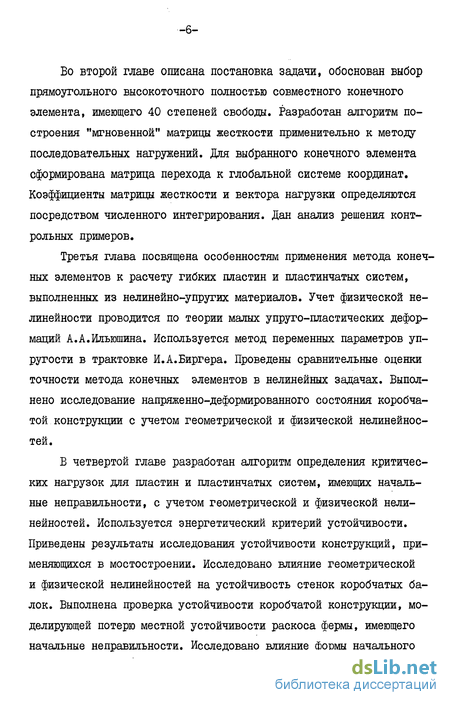 -6-

Во второй главе описана постановка задачи, обоснован выбор прямоугольного высокоточного полностью совместного конечного элемента, имеющего 40 степеней свободы. Разработан алгоритм построения "мгновенной" матрицы жесткости применительно к методу последовательных нагружений. Для выбранного конечного элемента сформирована матрица перехода к глобальной системе координат. Коэффициенты матрицы жесткости и вектора нагрузки определяются посредством численного интегрирования. Дан анализ решения контрольных примеров.

Третья глава посвящена особенностям применения метода конечных элементов к расчету гибких пластин и пластинчатых систем, выполненных из нелинейно-упругих материалов. Учет физической нелинейности проводится по теории малых упруго-пластических деформаций А.А.Ильюшина. Используется метод переменных параметров упругости в трактовке И.А.Биргера. Проведены сравнительные оценки точности метода конечных элементов в нелинейных задачах. Выполнено исследование напряженно-деформированного состояния коробчатой конструкции с учетом геометрической и физической нелинейностей.

В четвертой главе разработан алгоритм определения критических нагрузок для пластин и пластинчатых систем, имеющих начальные неправильности, с учетом геометрической и физической нелинейностей. Используется энергетический критерий устойчивости. Приведены результаты исследования устойчивости конструкций, применяющихся в мостостроении. Исследовано влияние геометрической и физической нелинейностей на устойчивость стенок коробчатых балок. Выполнена проверка устойчивости коробчатой конструкции, моделирующей потерю местной устойчивости раскоса фермы, имеющего начальные неправильности. Исследовано влияние формы начального

dsLib.net
библиотека диссертаций